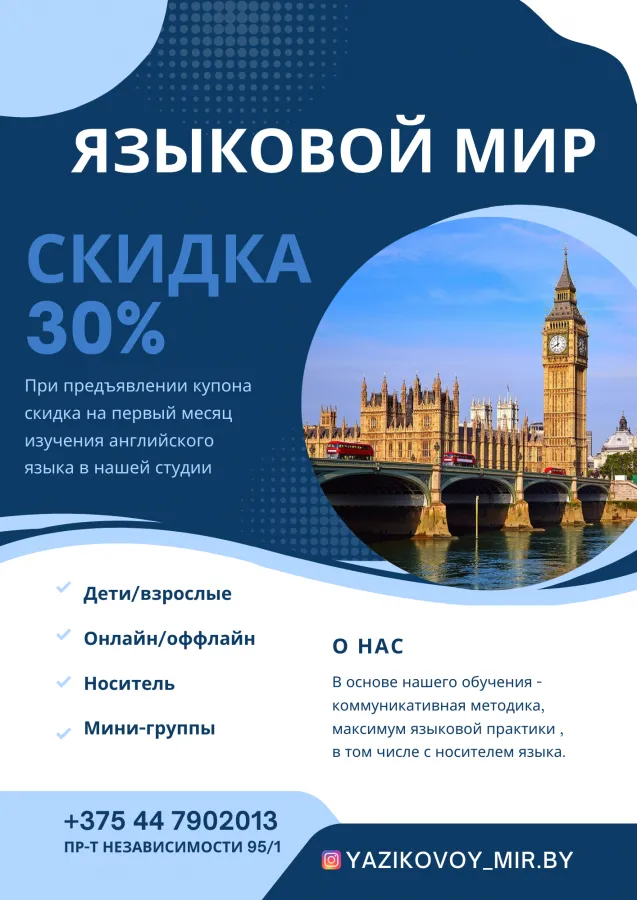 ЯЗЫКОВОЙ МИР

СКИДКА 30%

При предъявлении купона скидка на первый месяц изучения английского языка в нашей студии

✓ Дети/взрослые

✓ Онлайн/оффлайн

✓ Носитель

✓ Мини-группы

О НАС

В основе нашего обучения - коммуникативная методика, максимум языковой практики , в том числе с носителем языка.

+375 44 7902013
ПР-Т НЕЗАВИСИМОСТИ 95/1

YAZIKOVOY_MIR.BY